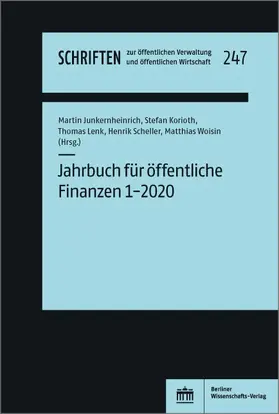 SCHRIFTEN zur öffentlichen Verwaltung und öffentlichen Wirtschaft 247

Martin Junkernheinrich, Stefan Korioth, Thomas Lenk, Henrik Scheller, Matthias Woisin (Hrsg.)

Jahrbuch für öffentliche Finanzen 1–2020

Berliner Wissenschafts-Verlag